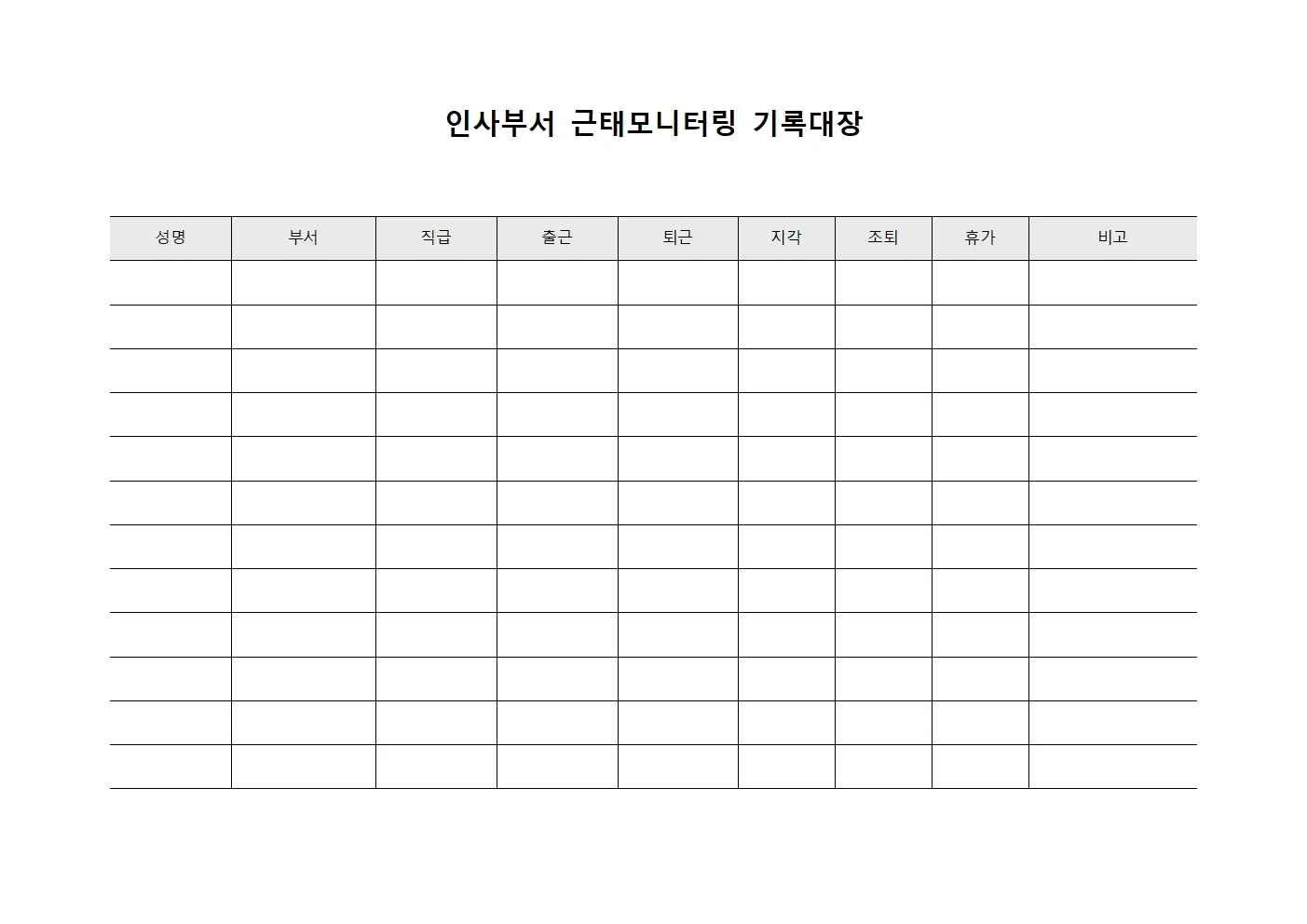 인사부서 근태모니터링 기록대장

| 성명 | 부서 | 직급 | 출근 | 퇴근 | 지각 | 조퇴 | 휴가 | 비고 |
|---|---|---|---|---|---|---|---|---|
| | | | | | | | | |
| | | | | | | | | |
| | | | | | | | | |
| | | | | | | | | |
| | | | | | | | | |
| | | | | | | | | |
| | | | | | | | | |
| | | | | | | | | |
| | | | | | | | | |
| | | | | | | | | |
| | | | | | | | | |
| | | | | | | | | |